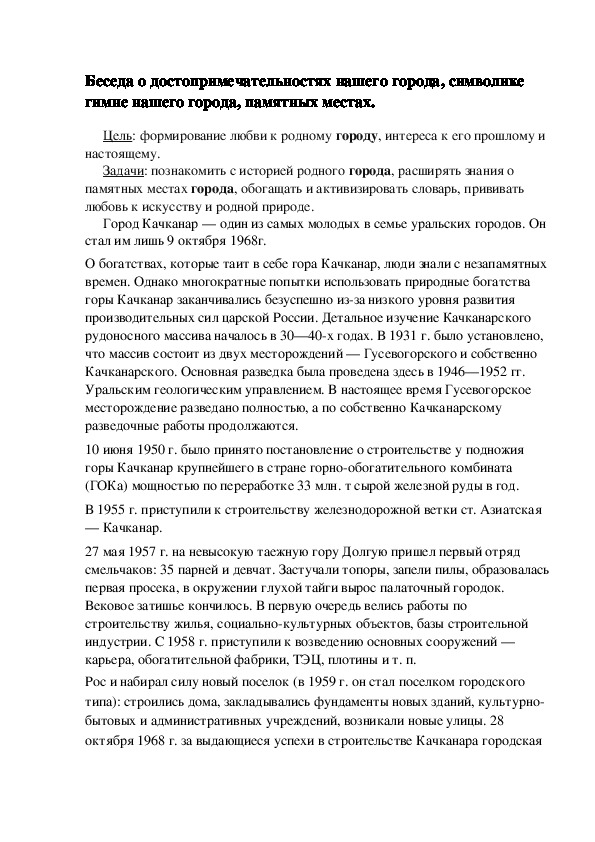 Беседа о достопримечательностях нашего города, символике гимне нашего города, памятных местах.

Цель: формирование любви к родному городу, интереса к его прошлому и настоящему.

Задачи: познакомить с историей родного города, расширять знания о памятных местах города, обогащать и активизировать словарь, прививать любовь к искусству и родной природе.

Город Качканар — один из самых молодых в семье уральских городов. Он стал им лишь 9 октября 1968г.

О богатствах, которые таит в себе гора Качканар, люди знали с незапамятных времен. Однако многократные попытки использовать природные богатства горы Качканар заканчивались безуспешно из-за низкого уровня развития производительных сил царской России. Детальное изучение Качканарского рудоносного массива началось в 30—40-х годах. В 1931 г. было установлено, что массив состоит из двух месторождений — Гусевогорского и собственно Качканарского. Основная разведка была проведена здесь в 1946—1952 гг. Уральским геологическим управлением. В настоящее время Гусевогорское месторождение разведано полностью, а по собственно Качканарскому разведочные работы продолжаются.

10 июня 1950 г. было принято постановление о строительстве у подножия горы Качканар крупнейшего в стране горно-обогатительного комбината (ГОКа) мощностью по переработке 33 млн. т сырой железной руды в год.

В 1955 г. приступили к строительству железнодорожной ветки ст. Азиатская — Качканар.

27 мая 1957 г. на невысокую таежную гору Долгую пришел первый отряд смельчаков: 35 парней и девчат. Застучали топоры, запели пилы, образовалась первая просека, в окружении глухой тайги вырос палаточный городок. Вековое затишье кончилось. В первую очередь велись работы по строительству жилья, социально-культурных объектов, базы строительной индустрии. С 1958 г. приступили к возведению основных сооружений — карьера, обогатительной фабрики, ТЭЦ, плотины и т. п.

Рос и набирал силу новый поселок (в 1959 г. он стал поселком городского типа): строились дома, закладывались фундаменты новых зданий, культурно-бытовых и административных учреждений, возникали новые улицы. 28 октября 1968 г. за выдающиеся успехи в строительстве Качканара городская